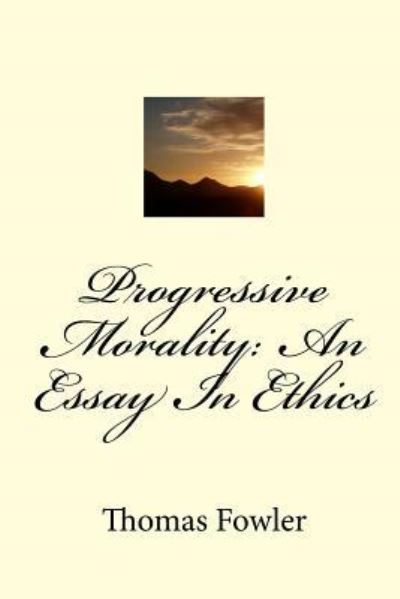 Progressive Morality: An Essay In Ethics

Thomas Fowler